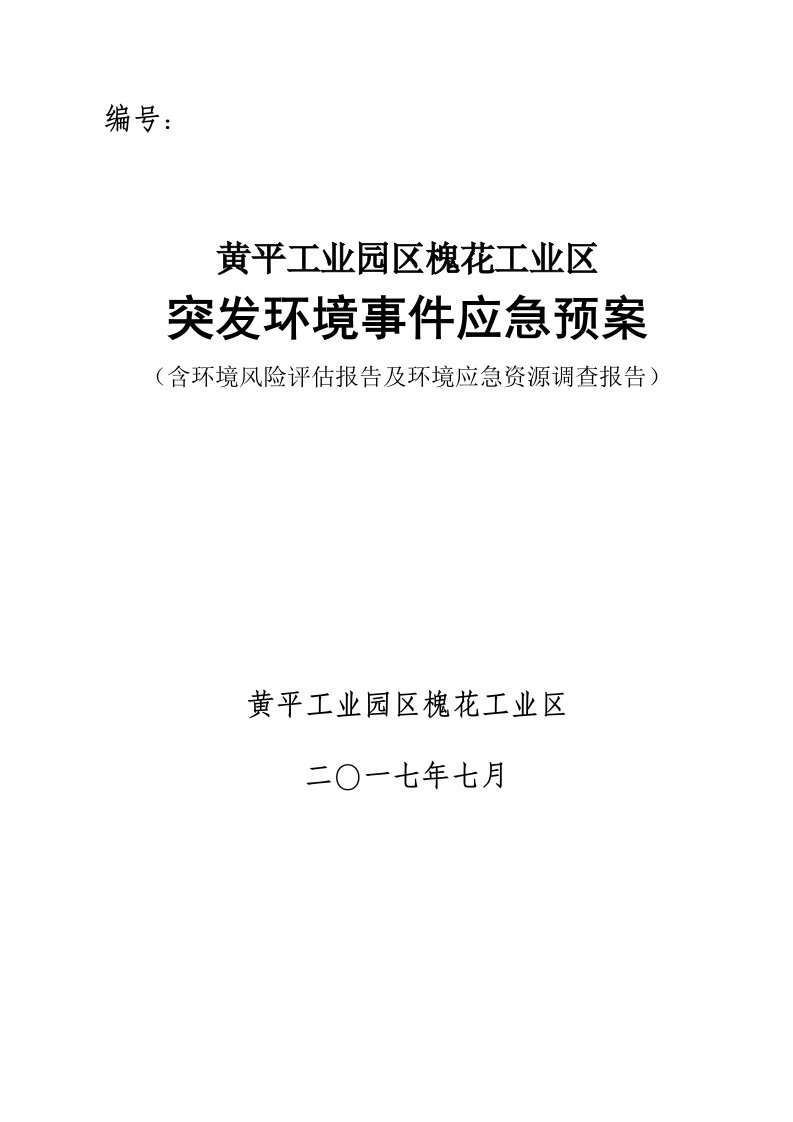 编号：

黄平工业园区槐花工业区

突发环境事件应急预案

（含环境风险评估报告及环境应急资源调查报告）

黄平工业园区槐花工业区

二〇一七年七月